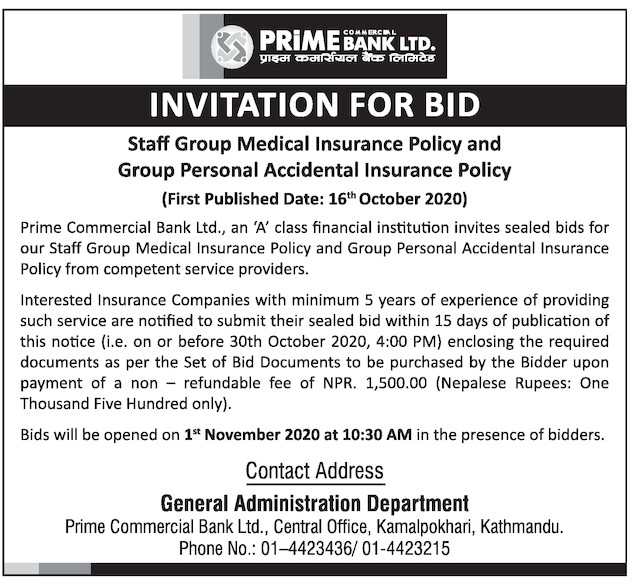 PRIME COMMERCIAL BANK LTD.
प्राइम कमर्सियल बैंक लिमिटेड

INVITATION FOR BID

Staff Group Medical Insurance Policy and Group Personal Accidental Insurance Policy

(First Published Date: 16$^{th}$ October 2020)

Prime Commercial Bank Ltd., an 'A' class financial institution invites sealed bids for our Staff Group Medical Insurance Policy and Group Personal Accidental Insurance Policy from competent service providers.

Interested Insurance Companies with minimum 5 years of experience of providing such service are notified to submit their sealed bid within 15 days of publication of this notice (i.e. on or before 30th October 2020, 4:00 PM) enclosing the required documents as per the Set of Bid Documents to be purchased by the Bidder upon payment of a non – refundable fee of NPR. 1,500.00 (Nepalese Rupees: One Thousand Five Hundred only).

Bids will be opened on 1$^{st}$ November 2020 at 10:30 AM in the presence of bidders.

Contact Address

General Administration Department

Prime Commercial Bank Ltd., Central Office, Kamalpokhari, Kathmandu.

Phone No.: 01–4423436/ 01-4423215